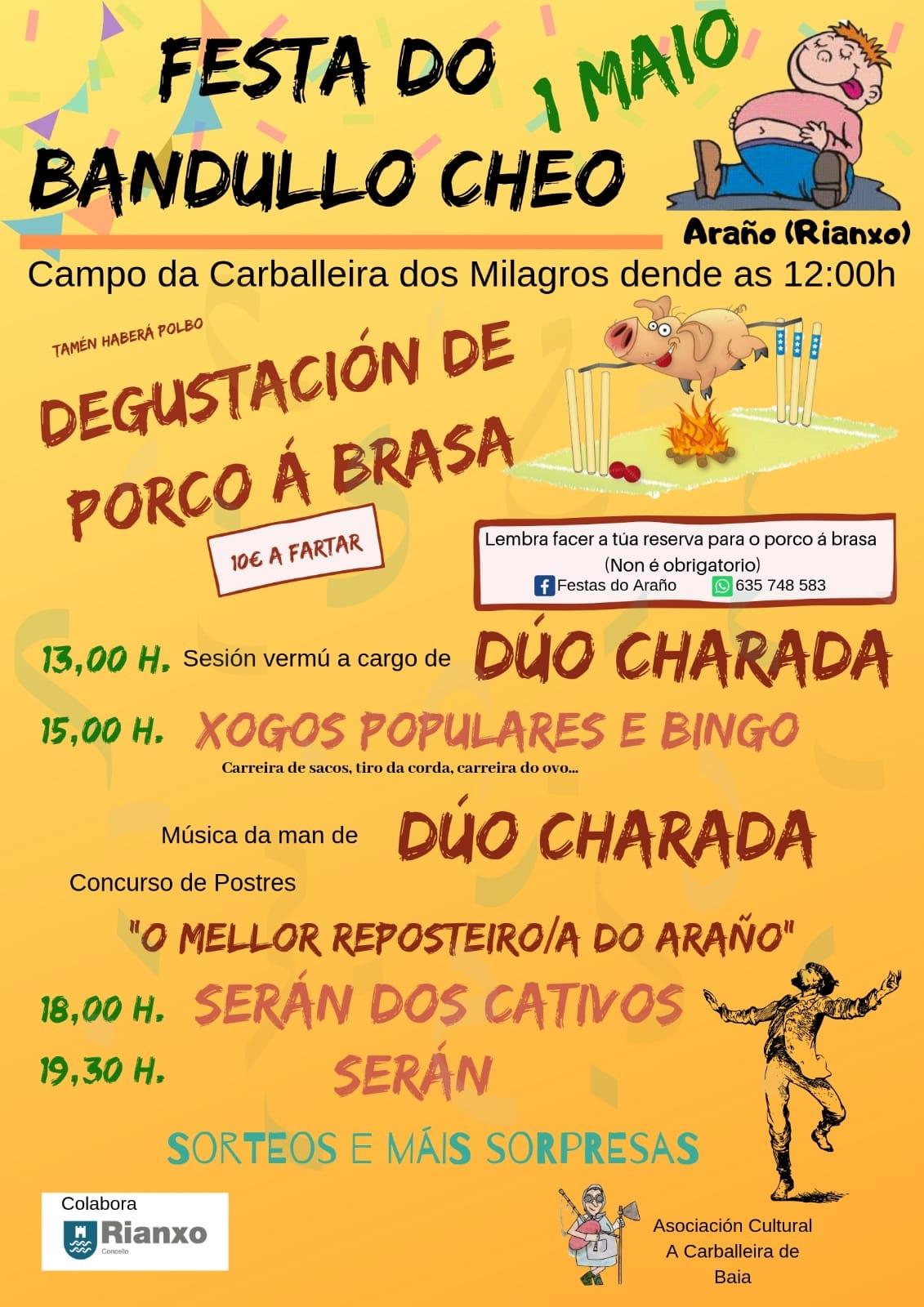 FESTA DO BANDULLO CHEO

1 MAIO

Araño (Rianxo)

Campo da Carballeira dos Milagros dende as 12:00h

TAMÉN HABERÁ POLBO

DEGUSTACIÓN DE PORCO Á BRASA

10€ A FARTAR

Lembra facer a túa reserva para o porco á brasa
(Non é obrigatorio)
Festas do Araño 635 748 583

13,00 H. Sesión vermú a cargo de DÚO CHARADA

15,00 H. XOGOS POPULARES E BINGO

Carreira de sacos, tiro da corda, carreira do ovo...

Música da man de DÚO CHARADA

Concurso de Postres

"O MELLOR REPOSTEIRO/A DO ARAÑO"

18,00 H. SERÁN DOS CATIVOS

19,30 H. SERÁN

SORTEOS E MÁIS SORPRESAS

Colabora
Rianxo
Concello

Asociación Cultural
A Carballeira de
Baia